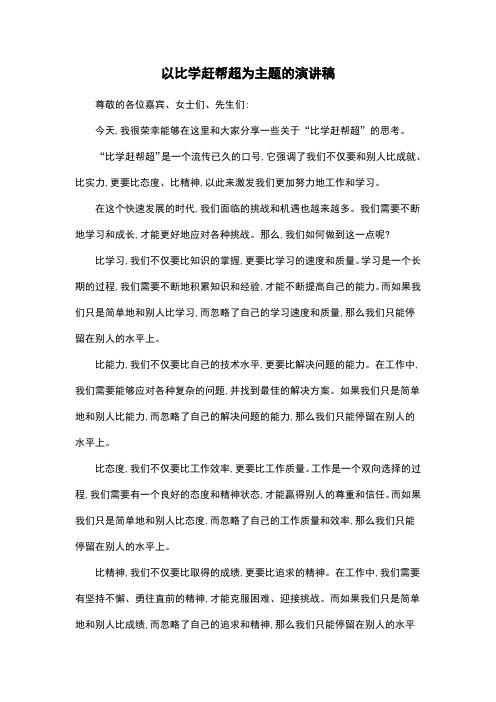 以比学赶帮超为主题的演讲稿

尊敬的各位嘉宾、女士们、先生们:

今天,我很荣幸能够在这里和大家分享一些关于“比学赶帮超”的思考。

“比学赶帮超”是一个流传已久的口号,它强调了我们不仅要和别人比成就、比实力,更要比态度、比精神,以此来激发我们更加努力地工作和学习。

在这个快速发展的时代,我们面临的挑战和机遇也越来越多。我们需要不断地学习和成长,才能更好地应对各种挑战。那么,我们如何做到这一点呢?

比学习,我们不仅要比知识的掌握,更要比学习的速度和质量。学习是一个长期的过程,我们需要不断地积累知识和经验,才能不断提高自己的能力。而如果我们只是简单地和别人比学习,而忽略了自己的学习速度和质量,那么我们只能停留在别人的水平上。

比能力,我们不仅要比自己的技术水平,更要比解决问题的能力。在工作中,我们需要能够应对各种复杂的问题,并找到最佳的解决方案。如果我们只是简单地和别人比能力,而忽略了自己的解决问题的能力,那么我们只能停留在别人的水平上。

比态度,我们不仅要比工作效率,更要比工作质量。工作是一个双向选择的过程,我们需要有一个良好的态度和精神状态,才能赢得别人的尊重和信任。而如果我们只是简单地和别人比态度,而忽略了自己的工作质量和效率,那么我们只能停留在别人的水平上。

比精神,我们不仅要比取得的成绩,更要比追求的精神。在工作中,我们需要有坚持不懈、勇往直前的精神,才能克服困难、迎接挑战。而如果我们只是简单地和别人比成绩,而忽略了自己的追求和精神,那么我们只能停留在别人的水平